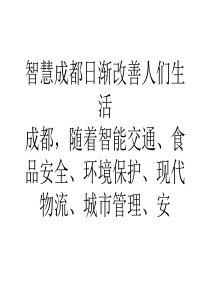 智慧成都日渐改善人们生活

成都，随着智能交通、食品安全、环境保护、现代物流、城市管理、安